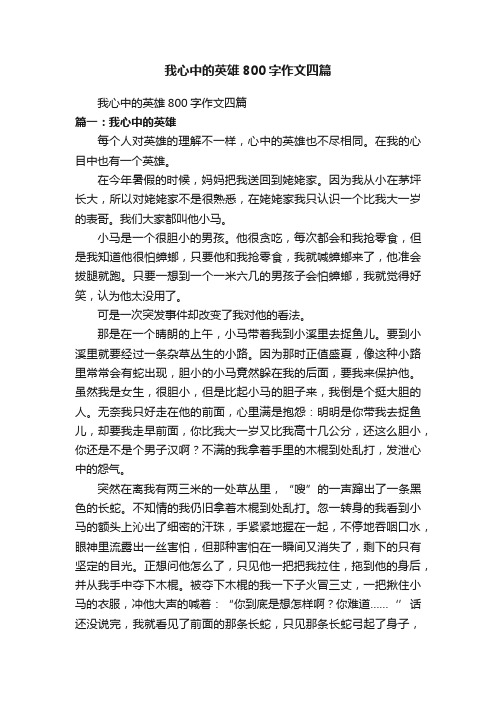 我心中的英雄800字作文四篇

我心中的英雄800字作文四篇

篇一：我心中的英雄

每个人对英雄的理解不一样，心中的英雄也不尽相同。在我的心目中也有一个英雄。

在今年暑假的时候，妈妈把我送回到姥姥家。因为我从小在茅坪长大，所以对姥姥家不是很熟悉，在姥姥家我只认识一个比我大一岁的表哥。我们大家都叫他小马。

小马是一个很胆小的男孩。他很贪吃，每次都会和我抢零食，但是我知道他很怕蟑螂，只要他和我抢零食，我就喊蟑螂来了，他准会拔腿就跑。只要一想到一个一米六几的男孩子会怕蟑螂，我就觉得好笑，认为他太没用了。

可是一次突发事件却改变了我对他的看法。

那是在一个晴朗的上午，小马带着我到小溪里去捉鱼儿。要到小溪里就要经过一条杂草丛生的小路。因为那时正值盛夏，像这种小路里常常会有蛇出现，胆小的小马竟然躲在我的后面，要我来保护他。虽然我是女生，很胆小，但是比起小马的胆子来，我倒是个挺大胆的人。无奈我只好走在他的前面，心里满是抱怨：明明是你带我去捉鱼儿，却要我走早前面，你比我大一岁又比我高十几公分，还这么胆小，你还是不是个男子汉啊？不满的我拿着手里的木棍到处乱打，发泄心中的怨气。

突然在离我有两三米的一处草丛里，“嗖”的一声蹿出了一条黑色的长蛇。不知情的我仍旧拿着木棍到处乱打。忽一转身的我看到小马的额头上沁出了细密的汗珠，手紧紧地握在一起，不停地吞咽口水，眼神里流露出一丝害怕，但那种害怕在一瞬间又消失了，剩下的只有坚定的目光。正想问他怎么了，只见他一把把我拉住，拖到他的身后，并从我手中夺下木棍。被夺下木棍的我一下子火冒三丈，一把揪住小马的衣服，冲他大声的喊着：“你到底是想怎样啊？你难道……”话还没说完，我就看见了前面的那条长蛇，只见那条长蛇弓起了身子，